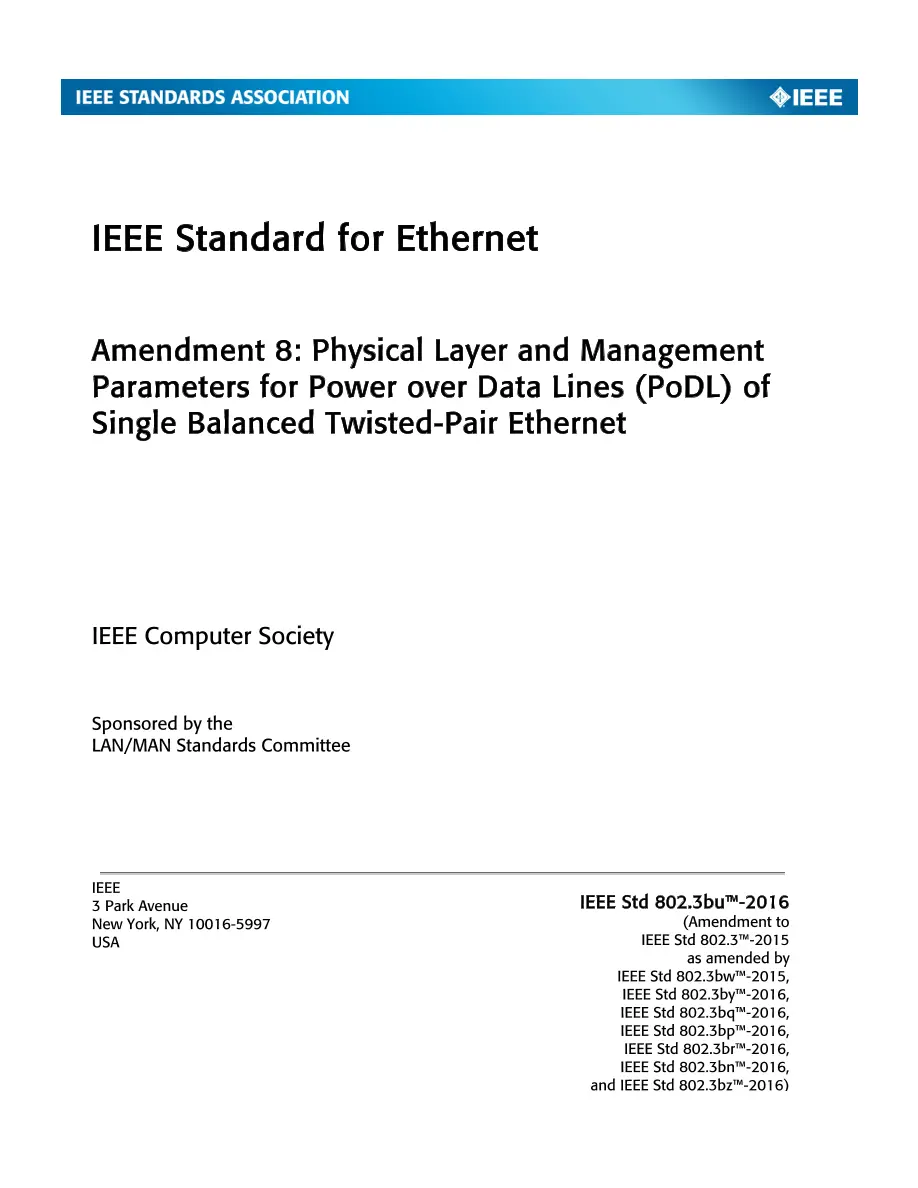 IEEE STANDARDS ASSOCIATION

IEEE

IEEE Standard for Ethernet

Amendment 8: Physical Layer and Management Parameters for Power over Data Lines (PoDL) of Single Balanced Twisted-Pair Ethernet

IEEE Computer Society

Sponsored by the
LAN/MAN Standards Committee

IEEE
3 Park Avenue
New York, NY 10016-5997
USA

IEEE Std 802.3bu™-2016
(Amendment to
IEEE Std 802.3™-2015
as amended by
IEEE Std 802.3bw™-2015,
IEEE Std 802.3by™-2016,
IEEE Std 802.3bq™-2016,
IEEE Std 802.3bp™-2016,
IEEE Std 802.3br™-2016,
IEEE Std 802.3bn™-2016,
and IEEE Std 802.3bz™-2016)